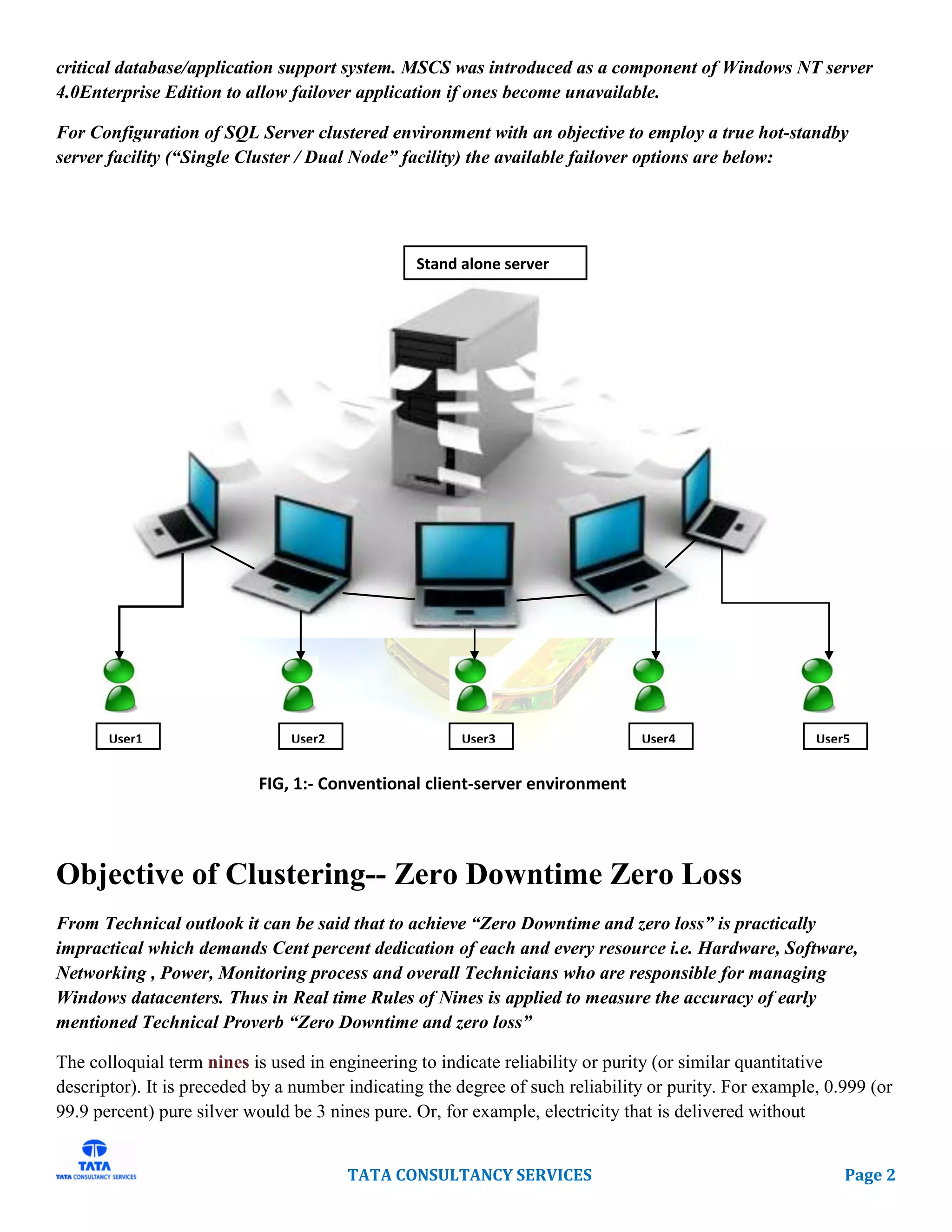 critical database/application support system. MSCS was introduced as a component of Windows NT server 4.0Enterprise Edition to allow failover application if ones become unavailable.

For Configuration of SQL Server clustered environment with an objective to employ a true hot-standby server facility (“Single Cluster / Dual Node” facility) the available failover options are below:

Stand alone server

User1

User2

User3

User4

User5

FIG, 1:- Conventional client-server environment

Objective of Clustering-- Zero Downtime Zero Loss

From Technical outlook it can be said that to achieve “Zero Downtime and zero loss” is practically impractical which demands Cent percent dedication of each and every resource i.e. Hardware, Software, Networking , Power, Monitoring process and overall Technicians who are responsible for managing Windows datacenters. Thus in Real time Rules of Nines is applied to measure the accuracy of early mentioned Technical Proverb “Zero Downtime and zero loss”

The colloquial term nines is used in engineering to indicate reliability or purity (or similar quantitative descriptor). It is preceded by a number indicating the degree of such reliability or purity. For example, 0.999 (or 99.9 percent) pure silver would be 3 nines pure. Or, for example, electricity that is delivered without

TATA
TATA CONSULTANCY SERVICES

TATA CONSULTANCY SERVICES

Page 2